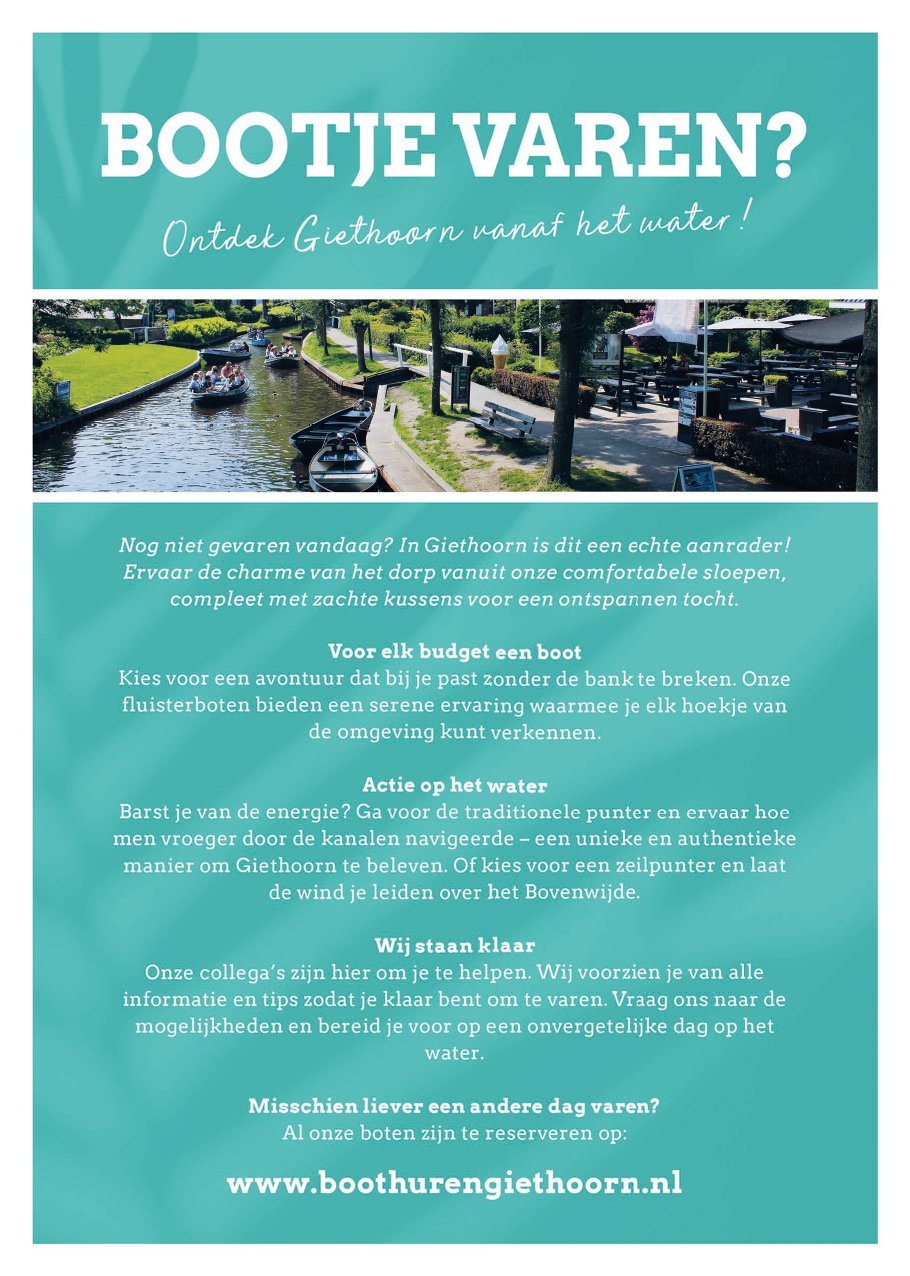 BOOTJE VAREN?

Ontdek Giethoorn vanaf het water!

Nog niet gevaren vandaag? In Giethoorn is dit een echte aanrader! Ervaar de charme van het dorp vanuit onze comfortabele sloepen, compleet met zachte kussens voor een ontspannen tocht.

Voor elk budget een boot
Kies voor een avontuur dat bij je past zonder de bank te breken. Onze fluisterboten bieden een serene ervaring waarmee je elk hoekje van de omgeving kunt verkennen.

Actie op het water
Barst je van de energie? Ga voor de traditionele punter en ervaar hoe men vroeger door de kanalen navigeerde – een unieke en authentieke manier om Giethoorn te beleven. Of kies voor een zeilpunter en laat de wind je leiden over het Bovenwijde.

Wij staan klaar
Onze collega's zijn hier om je te helpen. Wij voorzien je van alle informatie en tips zodat je klaar bent om te varen. Vraag ons naar de mogelijkheden en bereid je voor op een onvergetelijke dag op het water.

Misschien liever een andere dag varen?
Al onze boten zijn te reserveren op:

www.boothurengiethoorn.nl